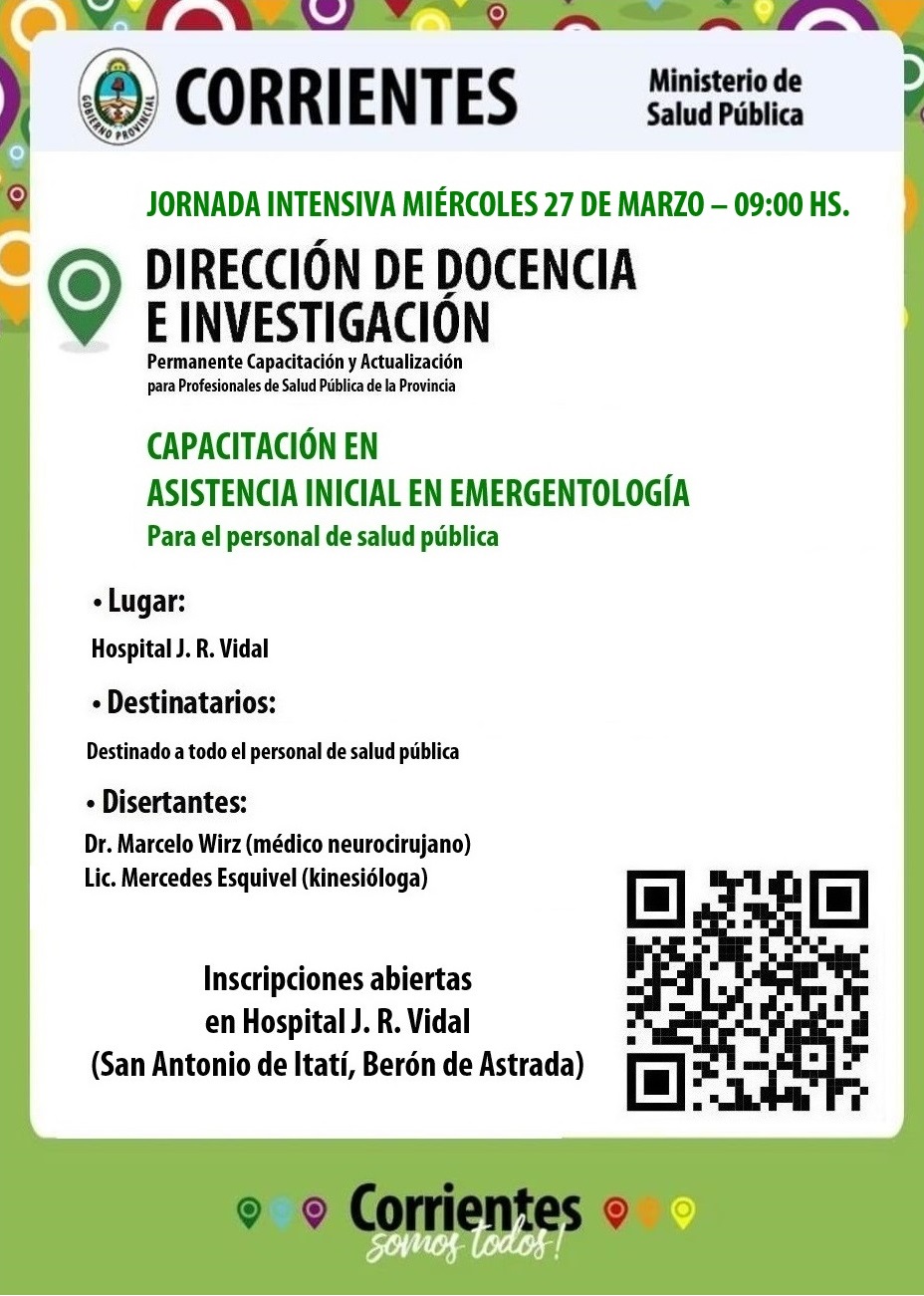 GOBIERNO PROVINCIAL

CORRIENTES

Ministerio de Salud Pública

JORNADA INTENSIVA MIÉRCOLES 27 DE MARZO – 09:00 HS.

DIRECCIÓN DE DOCENCIA E INVESTIGACIÓN

Permanente Capacitación y Actualización para Profesionales de Salud Pública de la Provincia

CAPACITACIÓN EN ASISTENCIA INICIAL EN EMERGENTOLOGÍA

Para el personal de salud pública

• Lugar:

Hospital J. R. Vidal

• Destinatarios:

Destinado a todo el personal de salud pública

• Disertantes:

Dr. Marcelo Wirz (médico neurocirujano)
Lic. Mercedes Esquivel (kinesióloga)

Inscripciones abiertas en Hospital J. R. Vidal (San Antonio de Itatí, Berón de Astrada)

Corrientes somos todos!